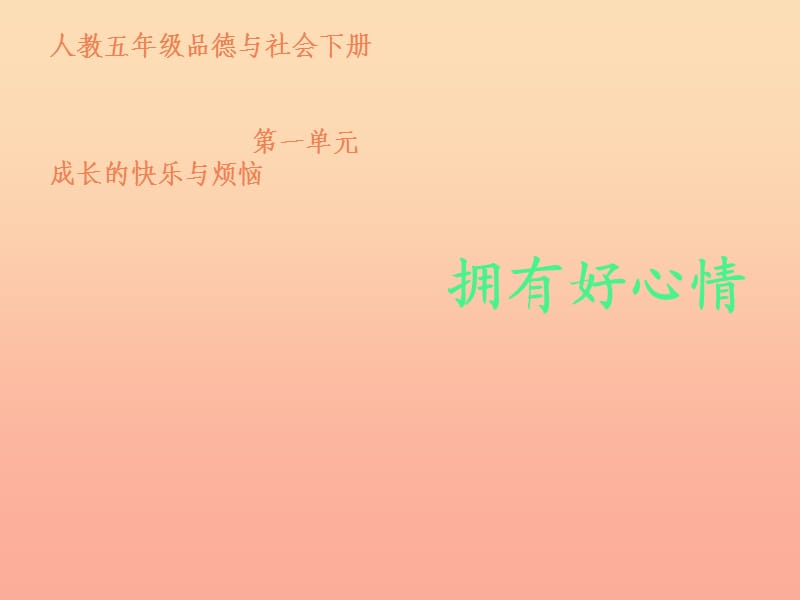 人教五年级品德与社会下册

第一单元
成长的快乐与烦恼

拥有好心情